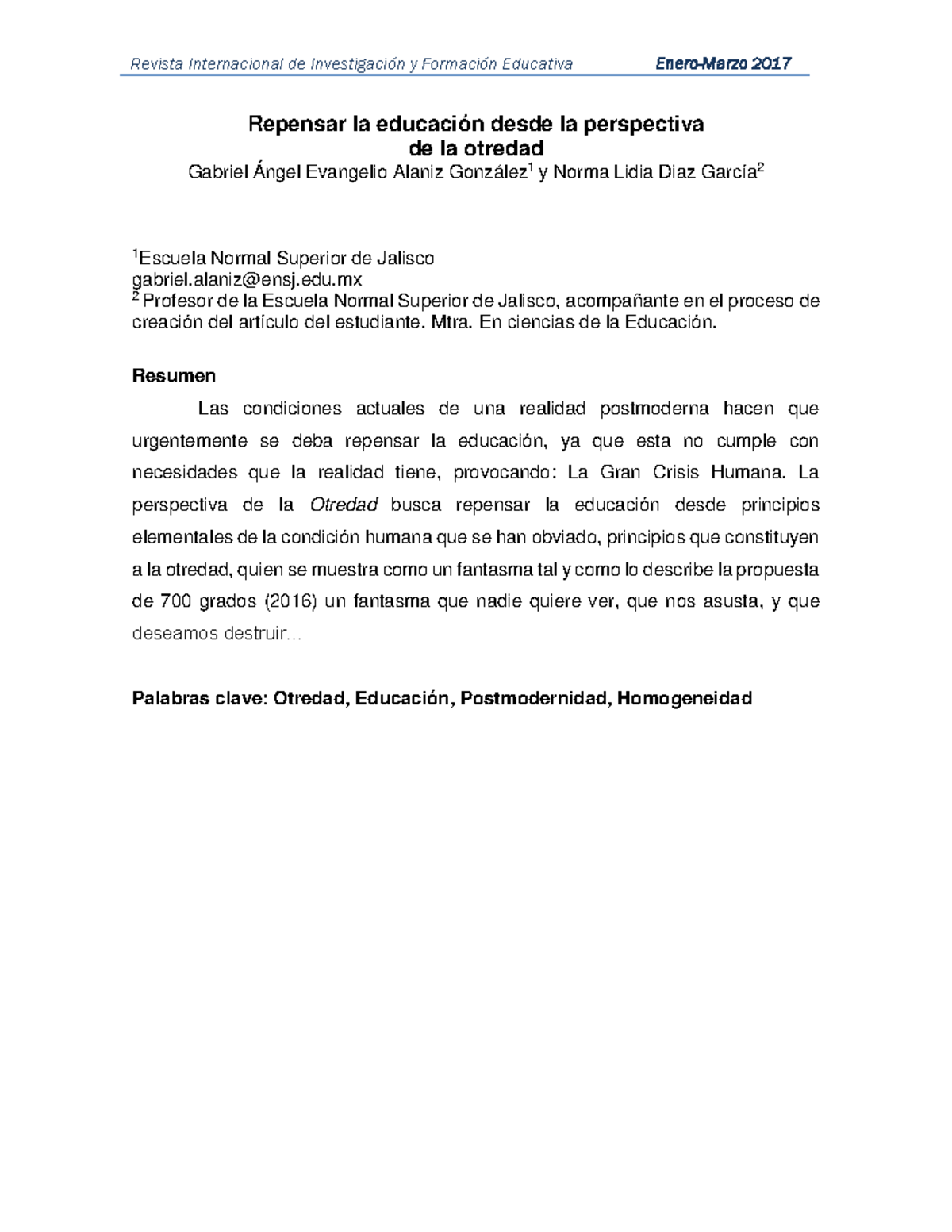 Revista Internacional de Investigación y Formación Educativa Enero-Marzo 2017

Repensar la educación desde la perspectiva de la otredad

Gabriel Ángel Evangelio Alaniz González$^1$ y Norma Lidia Diaz García$^2$

$^1$Escuela Normal Superior de Jalisco
gabriel.alaniz@ensj.edu.mx
$^2$ Profesor de la Escuela Normal Superior de Jalisco, acompañante en el proceso de creación del artículo del estudiante. Mtra. En ciencias de la Educación.

Resumen

Las condiciones actuales de una realidad postmoderna hacen que urgentemente se deba repensar la educación, ya que esta no cumple con necesidades que la realidad tiene, provocando: La Gran Crisis Humana. La perspectiva de la Otredad busca repensar la educación desde principios elementales de la condición humana que se han obviado, principios que constituyen a la otredad, quien se muestra como un fantasma tal y como lo describe la propuesta de 700 grados (2016) un fantasma que nadie quiere ver, que nos asusta, y que deseamos destruir...

Palabras clave: Otredad, Educación, Postmodernidad, Homogeneidad